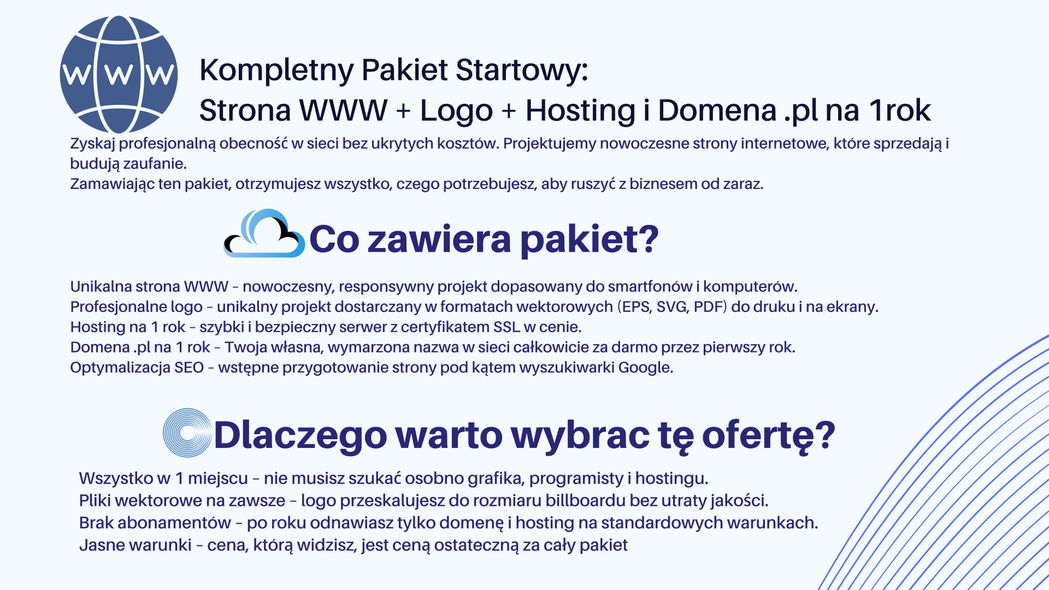 WWW

Kompletny Pakiet Startowy:
Strona WWW + Logo + Hosting i Domena .pl na 1rok

Zyskaj profesjonalną obecność w sieci bez ukrytych kosztów. Projektujemy nowoczesne strony internetowe, które sprzedają i budują zaufanie.
Zamawiając ten pakiet, otrzymujesz wszystko, czego potrzebujesz, aby ruszyć z biznesem od zaraz.

Co zawiera pakiet?

Unikalna strona WWW – nowoczesny, responsywny projekt dopasowany do smartfonów i komputerów.
Profesjonalne logo – unikalny projekt dostarczany w formatach wektorowych (EPS, SVG, PDF) do druku i na ekrany.
Hosting na 1 rok – szybki i bezpieczny serwer z certyfikatem SSL w cenie.
Domena .pl na 1 rok – Twoja własna, wymarzona nazwa w sieci całkowicie za darmo przez pierwszy rok.
Optymalizacja SEO – wstępne przygotowanie strony pod kątem wyszukiwarki Google.

Dlaczego warto wybrac tę ofertę?

Wszystko w 1 miejscu – nie musisz szukać osobno grafika, programisty i hostingu.
Pliki wektorowe na zawsze – logo przeskalujesz do rozmiaru billboardu bez utraty jakości.
Brak abonamentów – po roku odnawiasz tylko domenę i hosting na standardowych warunkach.
Jasne warunki – cena, którą widzisz, jest ceną ostateczną za cały pakiet